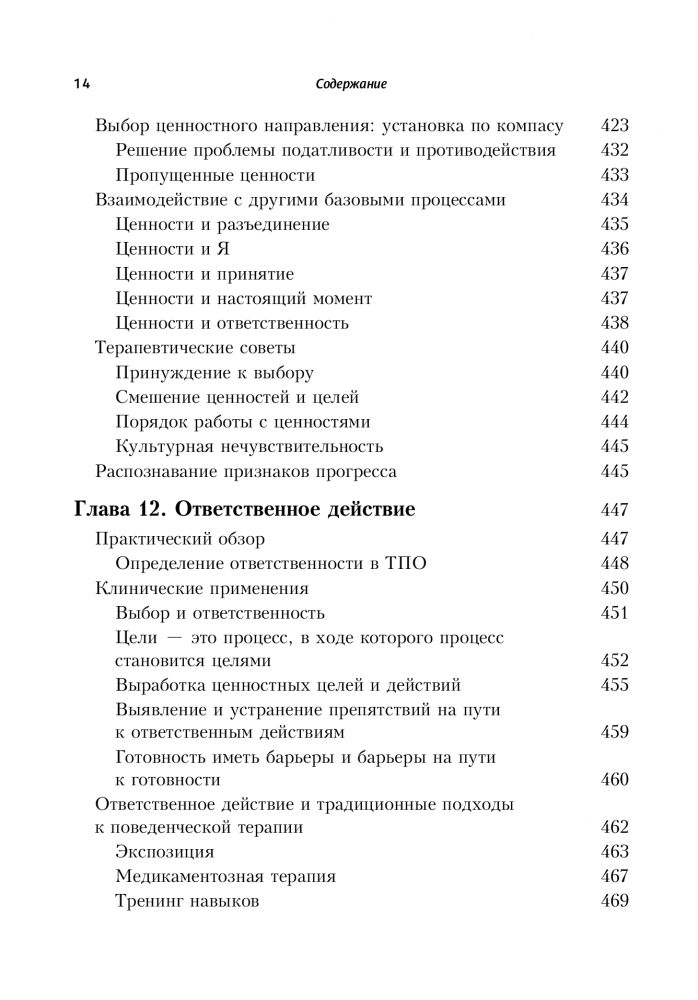 14 Содержание

Выбор ценностного направления: установка по компасу 423
Решение проблемы податливости и противодействия 432
Пропущенные ценности 433
Взаимодействие с другими базовыми процессами 434
Ценности и разъединение 435
Ценности и Я 436
Ценности и принятие 437
Ценности и настоящий момент 437
Ценности и ответственность 438
Терапевтические советы 440
Принуждение к выбору 440
Смешение ценностей и целей 442
Порядок работы с ценностями 444
Культурная нечувствительность 445
Распознавание признаков прогресса 445

Глава 12. Ответственное действие 447
Практический обзор 447
Определение ответственности в ТПО 448
Клинические применения 450
Выбор и ответственность 451
Цели — это процесс, в ходе которого процесс становится целями 452
Выработка ценностных целей и действий 455
Выявление и устранение препятствий на пути к ответственным действиям 459
Готовность иметь барьеры и барьеры на пути к готовности 460
Ответственное действие и традиционные подходы к поведенческой терапии 462
Экспозиция 463
Медикаментозная терапия 467
Тренинг навыков 469